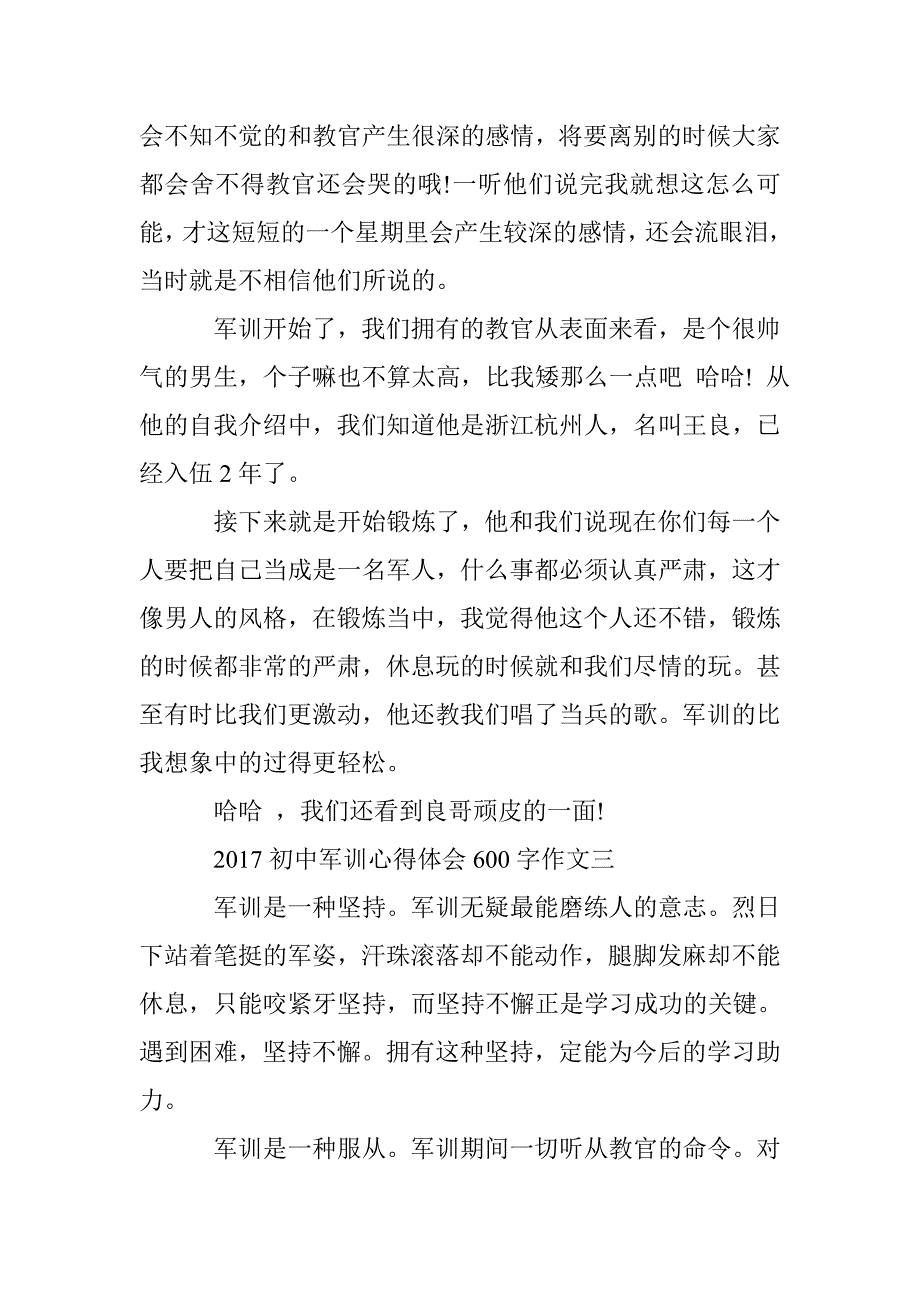 会不知不觉的和教官产生很深的感情，将要离别的时候大家都会舍不得教官还会哭的哦!一听他们说完我就想这怎么可能，才这短短的一个星期里会产生较深的感情，还会流眼泪，当时就是不相信他们所说的。

军训开始了，我们拥有的教官从表面来看，是个很帅气的男生，个子嘛也不算太高，比我矮那么一点吧 哈哈! 从他的自我介绍中，我们知道他是浙江杭州人，名叫王良，已经入伍 2 年了。

接下来就是开始锻炼了，他和我们说现在你们每一个人要把自己当成是一名军人，什么事都必须认真严肃，这才像男人的风格，在锻炼当中，我觉得他这个人还不错，锻炼的时候都非常的严肃，休息玩的时候就和我们尽情的玩。甚至有时比我们更激动，他还教我们唱了当兵的歌。军训的比我想象中的过得更轻松。

哈哈 ，我们还看到良哥顽皮的一面!

2017 初中军训心得体会 600 字作文三

军训是一种坚持。军训无疑最能磨练人的意志。烈日下站着笔挺的军姿，汗珠滚落却不能动作，腿脚发麻却不能休息，只能咬紧牙坚持，而坚持不懈正是学习成功的关键。遇到困难，坚持不懈。拥有这种坚持，定能为今后的学习助力。

军训是一种服从。军训期间一切听从教官的命令。对